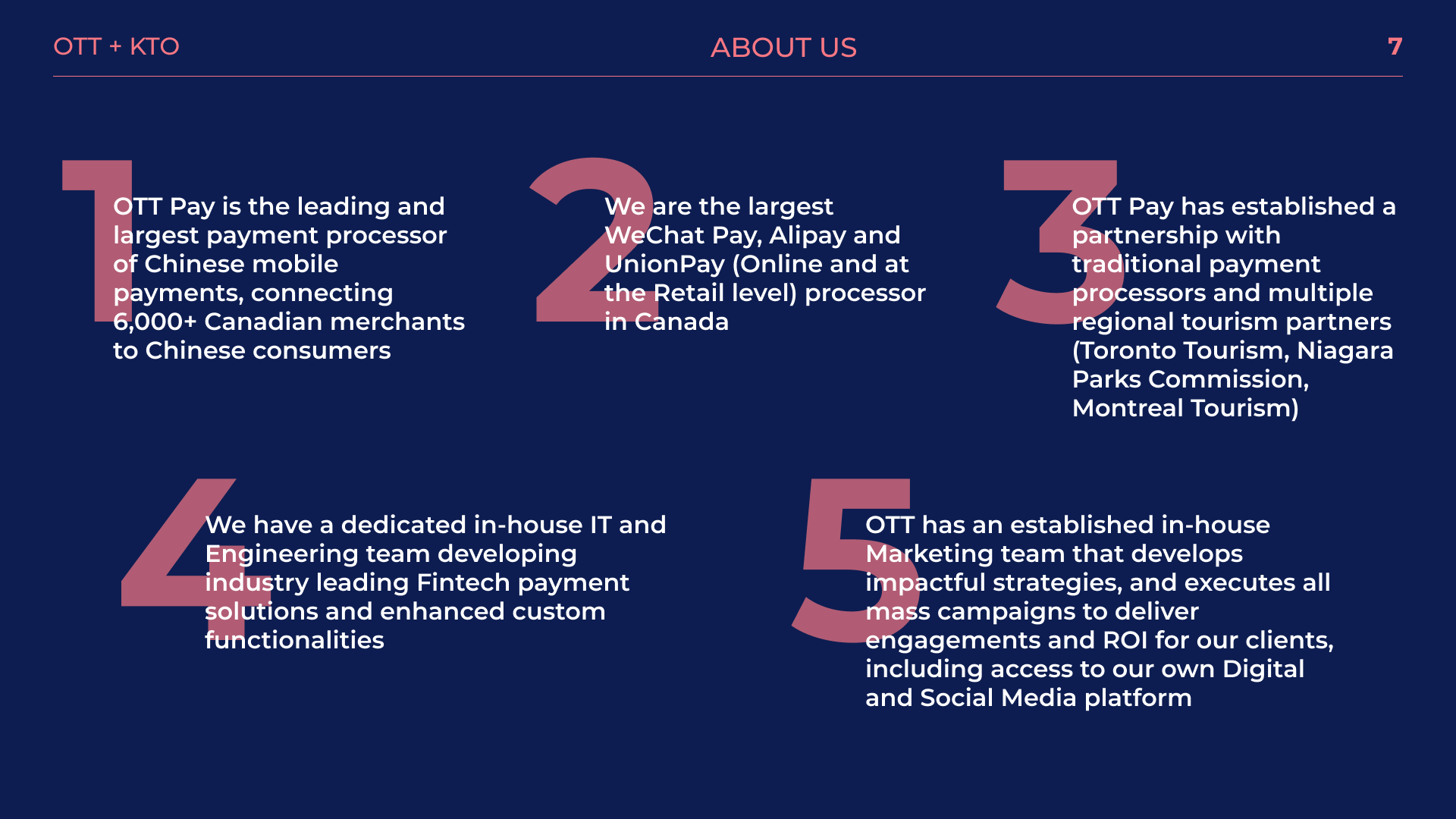 OTT + KTO

ABOUT US

7

1

OTT Pay is the leading and largest payment processor of Chinese mobile payments, connecting 6,000+ Canadian merchants to Chinese consumers

2

We are the largest WeChat Pay, Alipay and UnionPay (Online and at the Retail level) processor in Canada

3

OTT Pay has established a partnership with traditional payment processors and multiple regional tourism partners (Toronto Tourism, Niagara Parks Commission, Montreal Tourism)

4

We have a dedicated in-house IT and Engineering team developing industry leading Fintech payment solutions and enhanced custom functionalities

5

OTT has an established in-house Marketing team that develops impactful strategies, and executes all mass campaigns to deliver engagements and ROI for our clients, including access to our own Digital and Social Media platform